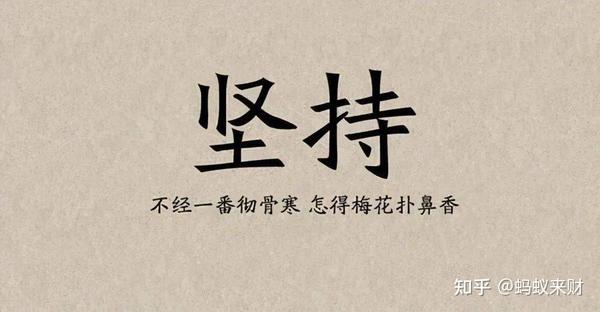 坚持

不经一番彻骨寒 怎得梅花扑鼻香

知乎 @蚂蚁来财